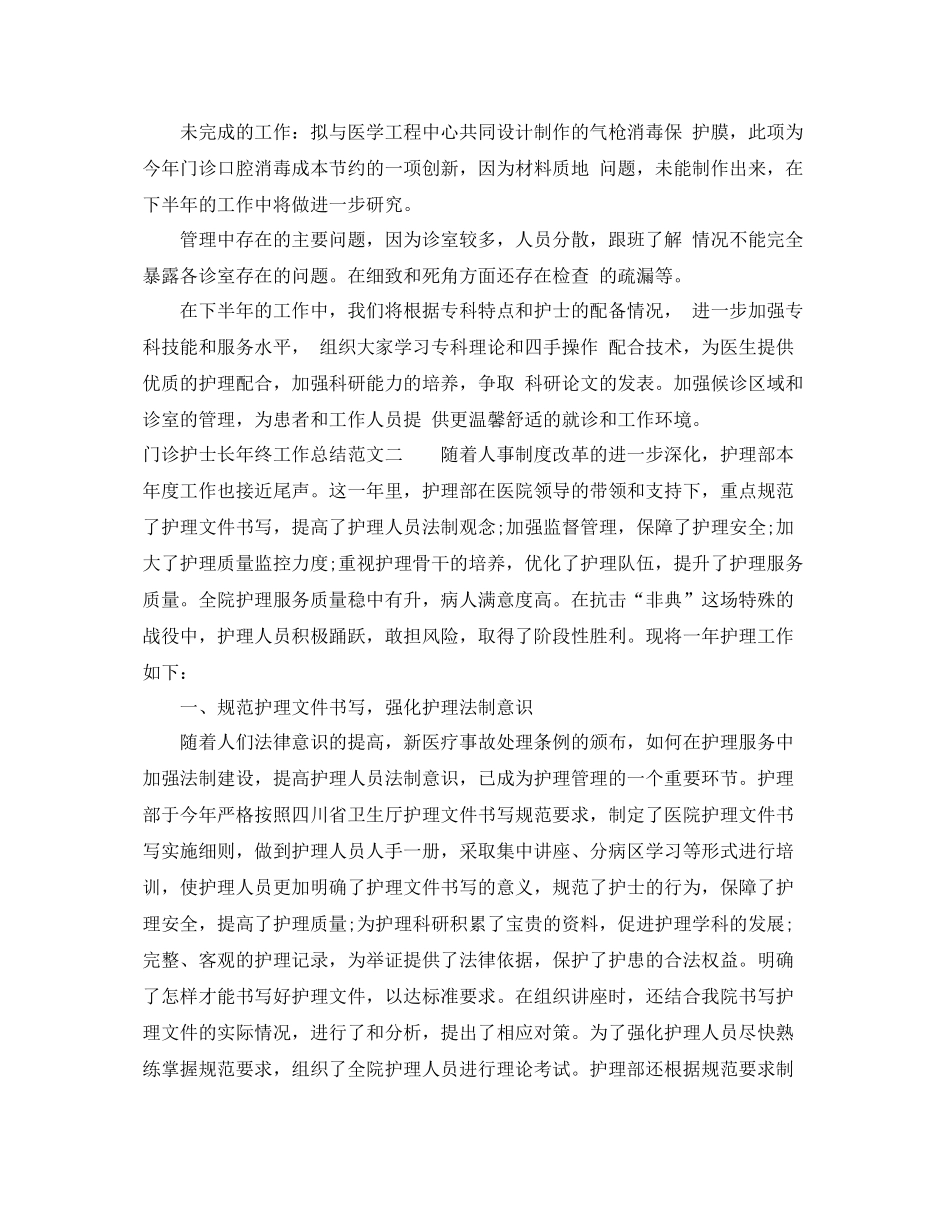 未完成的工作：拟与医学工程中心共同设计制作的气枪消毒保 护膜，此项为今年门诊口腔消毒成本节约的一项创新，因为材料质地 问题，未能制作出来，在下半年的工作中将做进一步研究。

管理中存在的主要问题，因为诊室较多，人员分散，跟班了解 情况不能完全暴露各诊室存在的问题。在细致和死角方面还存在检查 的疏漏等。

在下半年的工作中，我们将根据专科特点和护士的配备情况， 进一步加强专科技能和服务水平， 组织大家学习专科理论和四手操作 配合技术，为医生提供优质的护理配合，加强科研能力的培养，争取 科研论文的发表。加强候诊区域和诊室的管理，为患者和工作人员提 供更温馨舒适的就诊和工作环境。

门诊护士长年终工作总结范文二 随着人事制度改革的进一步深化，护理部本年度工作也接近尾声。这一年里，护理部在医院领导的带领和支持下，重点规范了护理文件书写，提高了护理人员法制观念;加强监督管理，保障了护理安全;加大了护理质量监控力度;重视护理骨干的培养，优化了护理队伍，提升了护理服务质量。全院护理服务质量稳中有升，病人满意度高。在抗击“非典”这场特殊的战役中，护理人员积极踊跃，敢担风险，取得了阶段性胜利。现将一年护理工作如下：

一、规范护理文件书写，强化护理法制意识

随着人们法律意识的提高，新医疗事故处理条例的颁布，如何在护理服务中加强法制建设，提高护理人员法制意识，已成为护理管理的一个重要环节。护理部于今年严格按照四川省卫生厅护理文件书写规范要求，制定了医院护理文件书写实施细则，做到护理人员人手一册，采取集中讲座、分病区学习等形式进行培训，使护理人员更加明确了护理文件书写的意义，规范了护士的行为，保障了护理安全，提高了护理质量;为护理科研积累了宝贵的资料，促进护理学科的发展;完整、客观的护理记录，为举证提供了法律依据，保护了护患的合法权益。明确了怎样才能书写好护理文件，以达标准要求。在组织讲座时，还结合我院书写护理文件的实际情况，进行了和分析，提出了相应对策。为了强化护理人员尽快熟练掌握规范要求，组织了全院护理人员进行理论考试。护理部还根据规范要求制